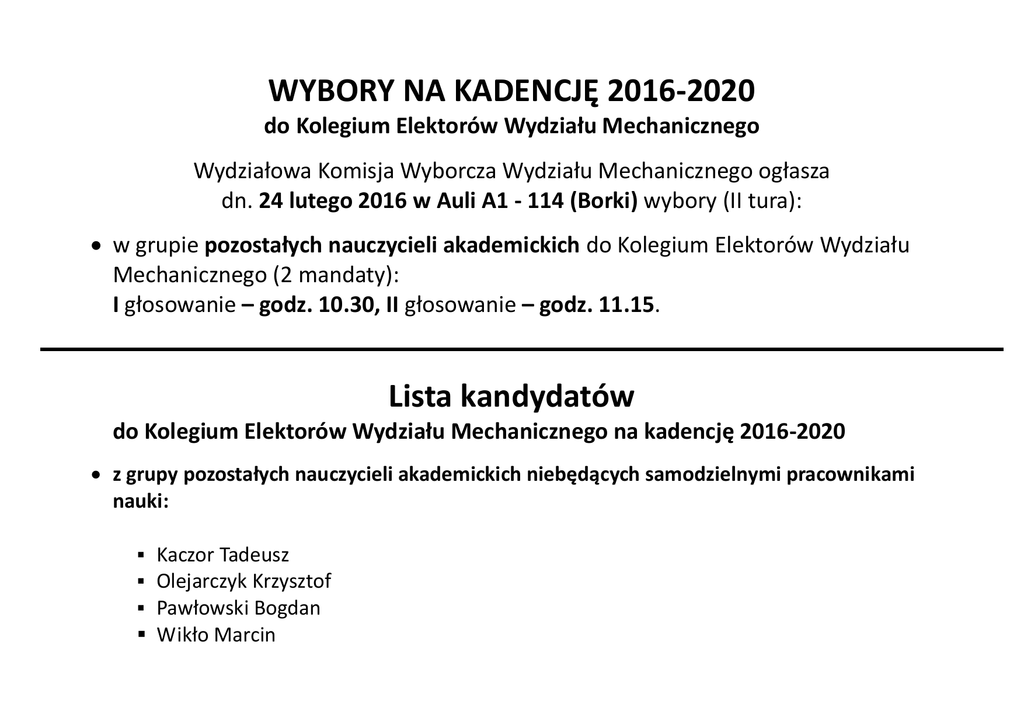 WYBORY NA KADENCJĘ 2016-2020
do Kolegium Elektorów Wydziału Mechanicznego

Wydziałowa Komisja Wyborcza Wydziału Mechanicznego ogłasza dn. 24 lutego 2016 w Auli A1 - 114 (Borki) wybory (II tura):

• w grupie pozostałych nauczycieli akademickich do Kolegium Elektorów Wydziału Mechanicznego (2 mandaty):
I głosowanie – godz. 10.30, II głosowanie – godz. 11.15.

Lista kandydatów
do Kolegium Elektorów Wydziału Mechanicznego na kadencję 2016-2020

• z grupy pozostałych nauczycieli akademickich niebędących samodzielnymi pracownikami nauki:

▪ Kaczor Tadeusz
▪ Olejarczyk Krzysztof
▪ Pawłowski Bogdan
▪ Wikło Marcin